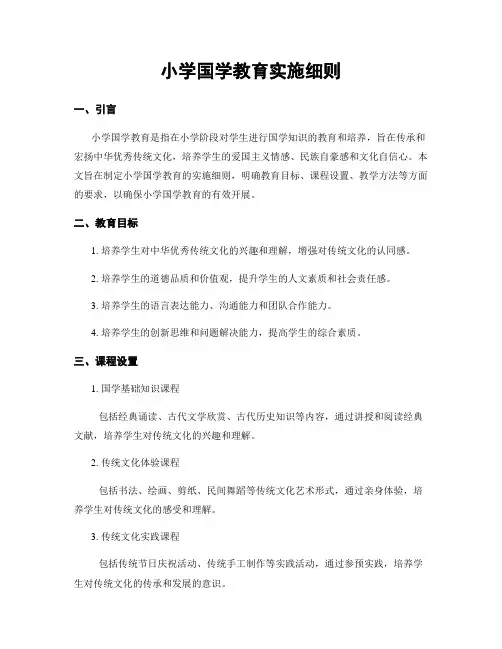 小学国学教育实施细则

一、引言

小学国学教育是指在小学阶段对学生进行国学知识的教育和培养，旨在传承和宏扬中华优秀传统文化，培养学生的爱国主义情感、民族自豪感和文化自信心。本文旨在制定小学国学教育的实施细则，明确教育目标、课程设置、教学方法等方面的要求，以确保小学国学教育的有效开展。

二、教育目标

1. 培养学生对中华优秀传统文化的兴趣和理解，增强对传统文化的认同感。

2. 培养学生的道德品质和价值观，提升学生的人文素质和社会责任感。

3. 培养学生的语言表达能力、沟通能力和团队合作能力。

4. 培养学生的创新思维和问题解决能力，提高学生的综合素质。

三、课程设置

1. 国学基础知识课程

包括经典诵读、古代文学欣赏、古代历史知识等内容，通过讲授和阅读经典文献，培养学生对传统文化的兴趣和理解。

2. 传统文化体验课程

包括书法、绘画、剪纸、民间舞蹈等传统文化艺术形式，通过亲身体验，培养学生对传统文化的感受和理解。

3. 传统文化实践课程

包括传统节日庆祝活动、传统手工制作等实践活动，通过参预实践，培养学生对传统文化的传承和发展的意识。